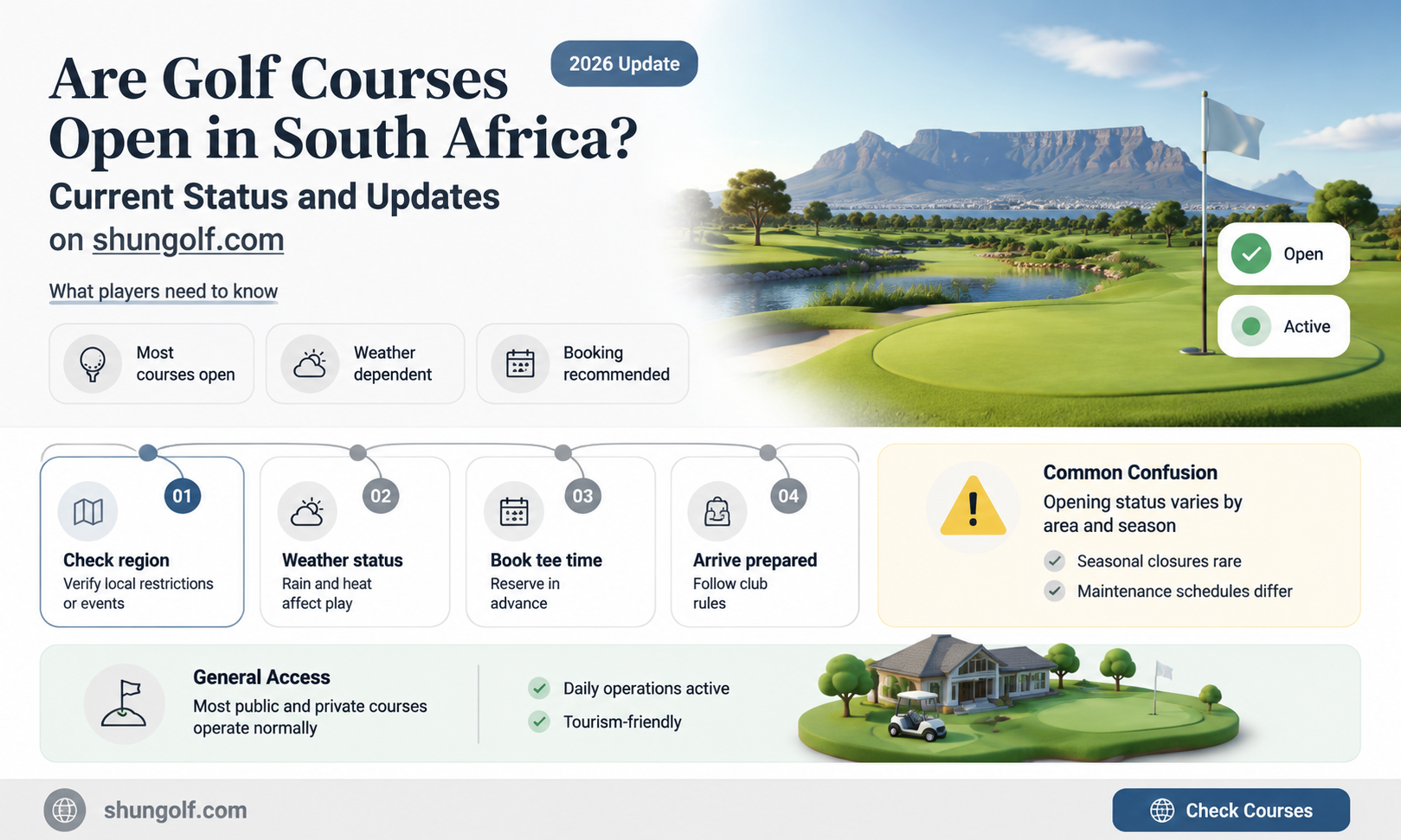 Are Golf Courses Open in South Africa?

2026 Update

Current Status and Updates on shungolf.com

What players need to know

Most courses open

Weather dependent

Booking recommended

Open

Active

01
Check region
Verify local restrictions or events

02
Weather status
Rain and heat affect play

03
Book tee time
Reserve in advance

04
Arrive prepared
Follow club rules

Common Confusion
Opening status varies by area and season

Seasonal closures rare

Maintenance schedules differ

General Access
Most public and private courses operate normally

Daily operations active

Tourism-friendly

shungolf.com

Check Courses